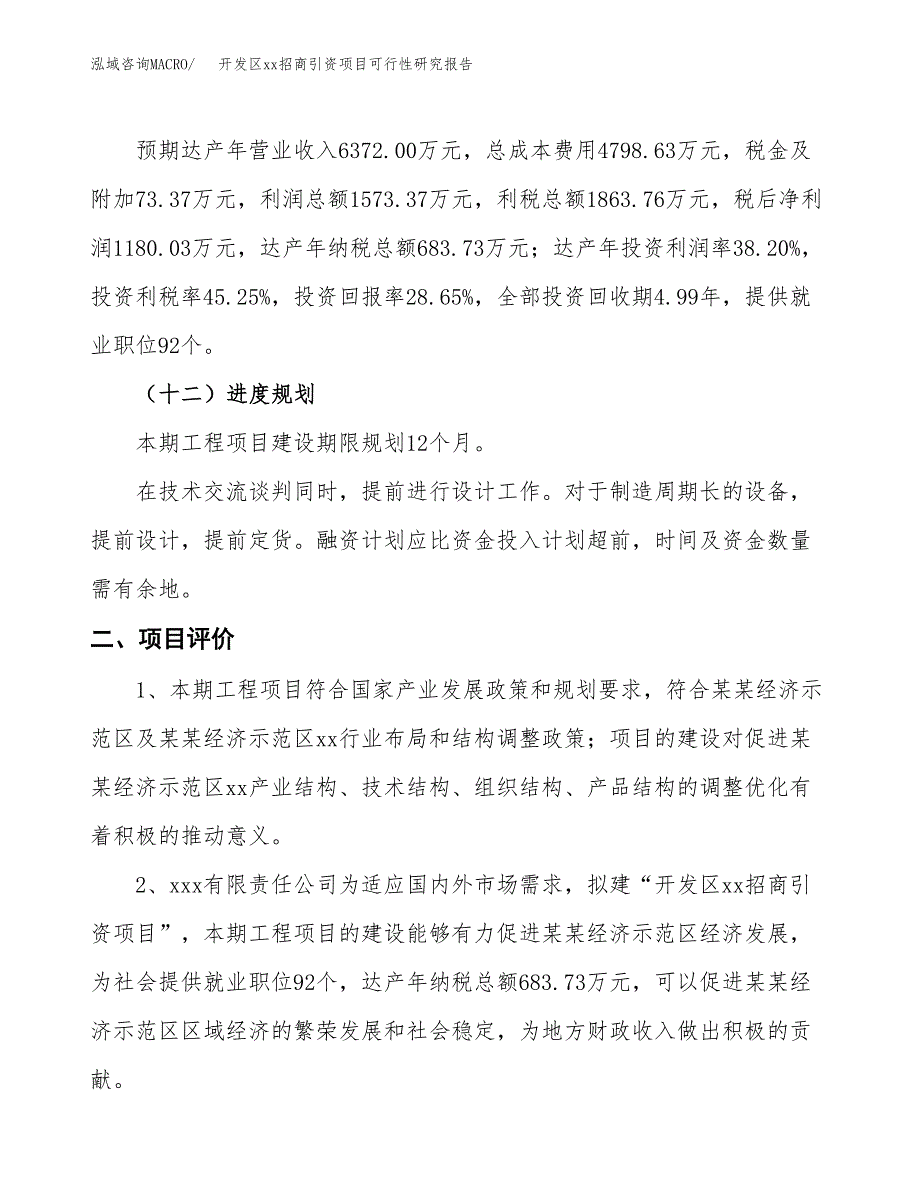 泓域咨询MACRO/　开发区xx招商引资项目可行性研究报告

预期达产年营业收入6372.00万元，总成本费用4798.63万元，税金及附加73.37万元，利润总额1573.37万元，利税总额1863.76万元，税后净利润1180.03万元，达产年纳税总额683.73万元；达产年投资利润率38.20%，投资利税率45.25%，投资回报率28.65%，全部投资回收期4.99年，提供就业职位92个。

（十二）进度规划

本期工程项目建设期限规划12个月。

在技术交流谈判同时，提前进行设计工作。对于制造周期长的设备，提前设计，提前定货。融资计划应比资金投入计划超前，时间及资金数量需有余地。

二、项目评价

1、本期工程项目符合国家产业发展政策和规划要求，符合某某经济示范区及某某经济示范区xx行业布局和结构调整政策；项目的建设对促进某某经济示范区xx产业结构、技术结构、组织结构、产品结构的调整优化有着积极的推动意义。

2、xxx有限责任公司为适应国内外市场需求，拟建“开发区xx招商引资项目”，本期工程项目的建设能够有力促进某某经济示范区经济发展，为社会提供就业职位92个，达产年纳税总额683.73万元，可以促进某某经济示范区区域经济的繁荣发展和社会稳定，为地方财政收入做出积极的贡献。